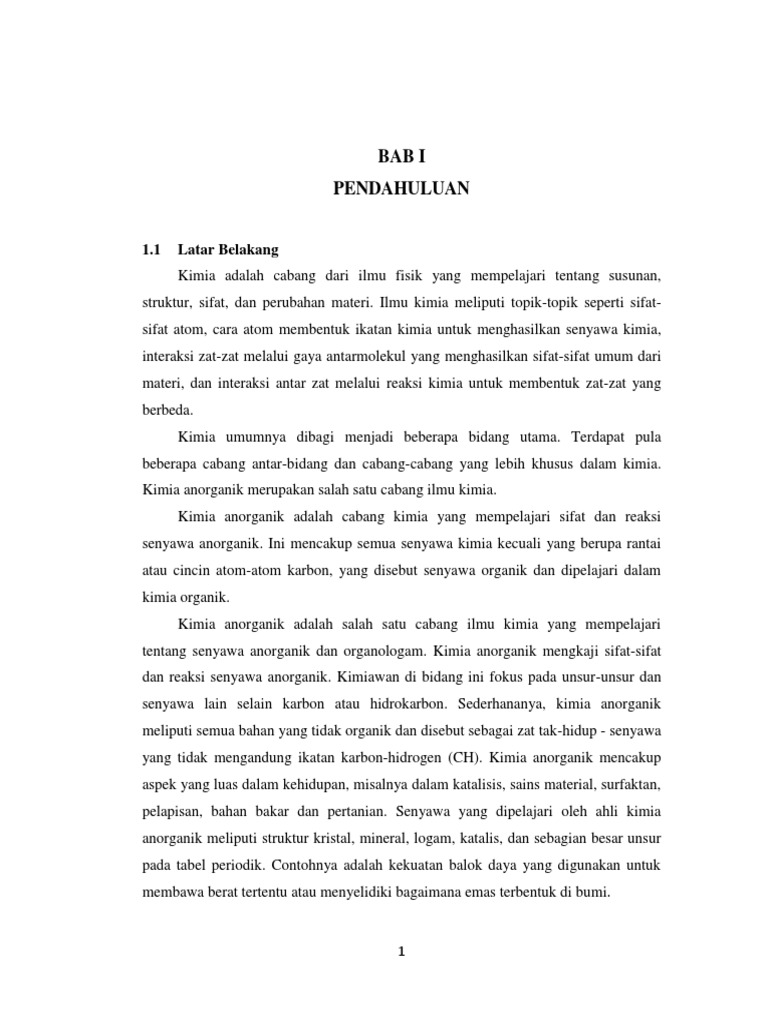 BAB I
PENDAHULUAN

1.1 Latar Belakang

Kimia adalah cabang dari ilmu fisik yang mempelajari tentang susunan, struktur, sifat, dan perubahan materi. Ilmu kimia meliputi topik-topik seperti sifat-sifat atom, cara atom membentuk ikatan kimia untuk menghasilkan senyawa kimia, interaksi zat-zat melalui gaya antarmolekul yang menghasilkan sifat-sifat umum dari materi, dan interaksi antar zat melalui reaksi kimia untuk membentuk zat-zat yang berbeda.

Kimia umumnya dibagi menjadi beberapa bidang utama. Terdapat pula beberapa cabang antar-bidang dan cabang-cabang yang lebih khusus dalam kimia. Kimia anorganik merupakan salah satu cabang ilmu kimia.

Kimia anorganik adalah cabang kimia yang mempelajari sifat dan reaksi senyawa anorganik. Ini mencakup semua senyawa kimia kecuali yang berupa rantai atau cincin atom-atom karbon, yang disebut senyawa organik dan dipelajari dalam kimia organik.

Kimia anorganik adalah salah satu cabang ilmu kimia yang mempelajari tentang senyawa anorganik dan organologam. Kimia anorganik mengkaji sifat-sifat dan reaksi senyawa anorganik. Kimiawan di bidang ini fokus pada unsur-unsur dan senyawa lain selain karbon atau hidrokarbon. Sederhananya, kimia anorganik meliputi semua bahan yang tidak organik dan disebut sebagai zat tak-hidup - senyawa yang tidak mengandung ikatan karbon-hidrogen (CH). Kimia anorganik mencakup aspek yang luas dalam kehidupan, misalnya dalam katalisis, sains material, surfaktan, pelapisan, bahan bakar dan pertanian. Senyawa yang dipelajari oleh ahli kimia anorganik meliputi struktur kristal, mineral, logam, katalis, dan sebagian besar unsur pada tabel periodik. Contohnya adalah kekuatan balok daya yang digunakan untuk membawa berat tertentu atau menyelidiki bagaimana emas terbentuk di bumi.

1